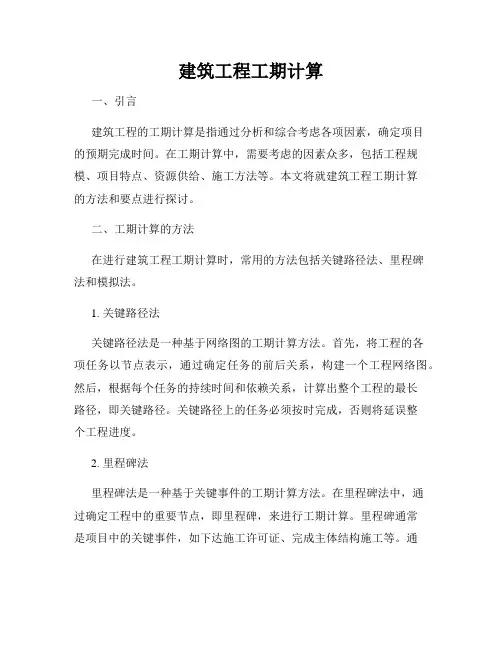 建筑工程工期计算

一、引言

建筑工程的工期计算是指通过分析和综合考虑各项因素，确定项目的预期完成时间。在工期计算中，需要考虑的因素众多，包括工程规模、项目特点、资源供给、施工方法等。本文将就建筑工程工期计算的方法和要点进行探讨。

二、工期计算的方法

在进行建筑工程工期计算时，常用的方法包括关键路径法、里程碑法和模拟法。

1. 关键路径法

关键路径法是一种基于网络图的工期计算方法。首先，将工程的各项任务以节点表示，通过确定任务的前后关系，构建一个工程网络图。然后，根据每个任务的持续时间和依赖关系，计算出整个工程的最长路径，即关键路径。关键路径上的任务必须按时完成，否则将延误整个工程进度。

2. 里程碑法

里程碑法是一种基于关键事件的工期计算方法。在里程碑法中，通过确定工程中的重要节点，即里程碑，来进行工期计算。里程碑通常是项目中的关键事件，如下达施工许可证、完成主体结构施工等。通